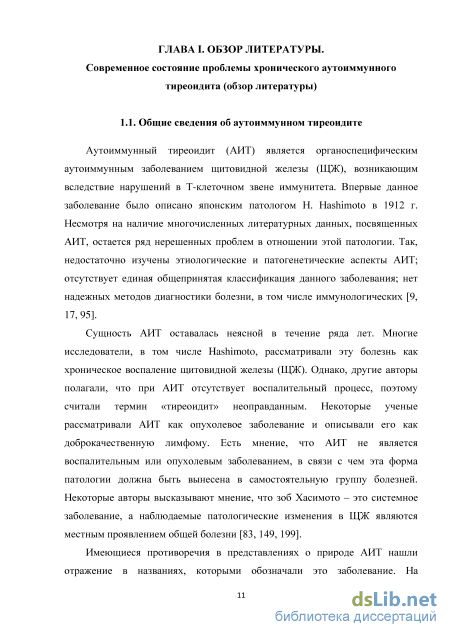 ГЛАВА I. ОБЗОР ЛИТЕРАТУРЫ.

Современное состояние проблемы хронического аутоиммунного тиреоидита (обзор литературы)

1.1. Общие сведения об аутоиммунном тиреоидите

Аутоиммунный тиреоидит (АИТ) является органоспецифическим аутоиммунным заболеванием щитовидной железы (ЩЖ), возникающим вследствие нарушений в Т-клеточном звене иммунитета. Впервые данное заболевание было описано японским патологом H. Hashimoto в 1912 г. Несмотря на наличие многочисленных литературных данных, посвященных АИТ, остается ряд нерешенных проблем в отношении этой патологии. Так, недостаточно изучены этиологические и патогенетические аспекты АИТ; отсутствует единая общепринятая классификация данного заболевания; нет надежных методов диагностики болезни, в том числе иммунологических [9, 17, 95].

Сущность АИТ оставалась неясной в течение ряда лет. Многие исследователи, в том числе Hashimoto, рассматривали эту болезнь как хроническое воспаление щитовидной железы (ЩЖ). Однако, другие авторы полагали, что при АИТ отсутствует воспалительный процесс, поэтому считали термин «тиреоидит» неоправданным. Некоторые ученые рассматривали АИТ как опухолевое заболевание и описывали его как доброкачественную лимфому. Есть мнение, что АИТ не является воспалительным или опухолевым заболеванием, в связи с чем эта форма патологии должна быть вынесена в самостоятельную группу болезней. Некоторые авторы высказывают мнение, что зоб Хасимото – это системное заболевание, а наблюдаемые патологические изменения в ЩЖ являются местным проявлением общей болезни [83, 149, 199].

Имеющиеся противоречия в представлениях о природе АИТ нашли отражение в названиях, которыми обозначали это заболевание. На

11

dsLib.net
библиотека диссертаций